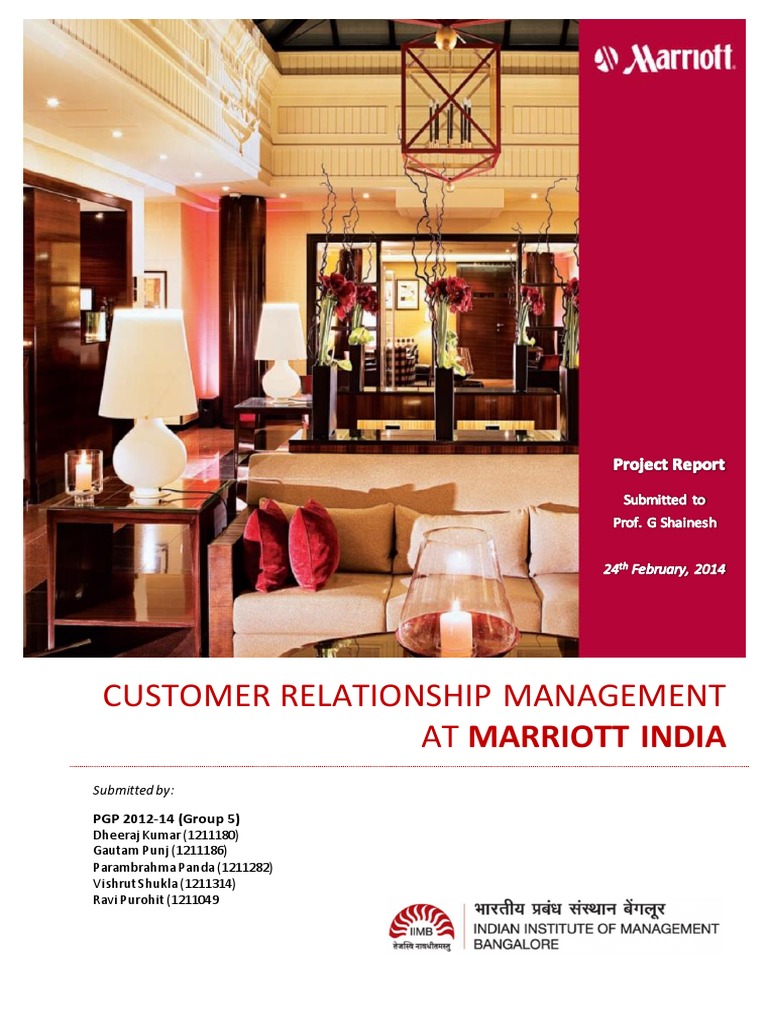 Marriott

Project Report

Submitted to
Prof. G Shainesh

24$^{th}$ February, 2014

CUSTOMER RELATIONSHIP MANAGEMENT
AT MARRIOTT INDIA

Submitted by:

PGP 2012-14 (Group 5)
Dheeraj Kumar (1211180)
Gautam Punj (1211186)
Parambrahma Panda (1211282)
Vishrut Shukla (1211314)
Ravi Purohit (1211049

IIMB
तेजस्वि नावधीतमस्तु
भारतीय प्रबंध संस्थान बेंगलूर
INDIAN INSTITUTE OF MANAGEMENT
BANGALORE